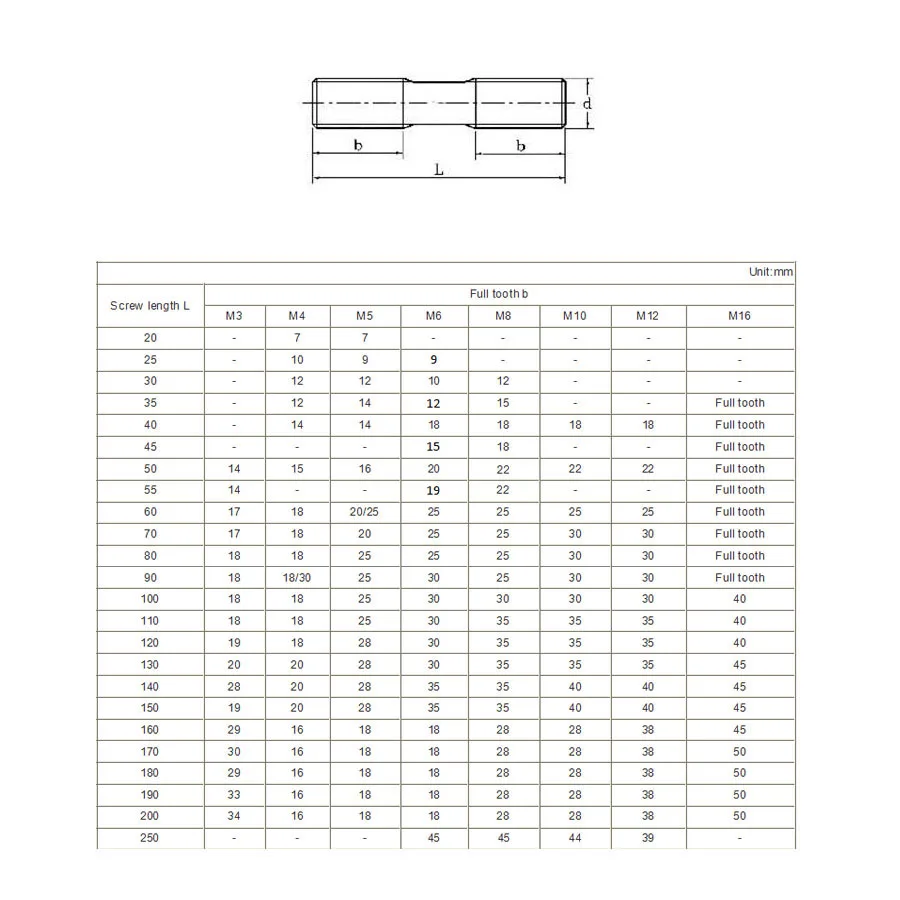 d

b

b

L

Unit:mm

| Screw length L | Full tooth b | | | | | | | |
|---|---|---|---|---|---|---|---|---|
| | M3 | M4 | M5 | M6 | M8 | M10 | M12 | M16 |
| 20 | - | 7 | 7 | - | - | - | - | - |
| 25 | - | 10 | 9 | 9 | - | - | - | - |
| 30 | - | 12 | 12 | 10 | 12 | - | - | - |
| 35 | - | 12 | 14 | 12 | 15 | - | - | Full tooth |
| 40 | - | 14 | 14 | 18 | 18 | 18 | 18 | Full tooth |
| 45 | - | - | - | 15 | 18 | - | - | Full tooth |
| 50 | 14 | 15 | 16 | 20 | 22 | 22 | 22 | Full tooth |
| 55 | 14 | - | - | 19 | 22 | - | - | Full tooth |
| 60 | 17 | 18 | 20/25 | 25 | 25 | 25 | 25 | Full tooth |
| 70 | 17 | 18 | 20 | 25 | 25 | 30 | 30 | Full tooth |
| 80 | 18 | 18 | 25 | 25 | 25 | 30 | 30 | Full tooth |
| 90 | 18 | 18/30 | 25 | 30 | 25 | 30 | 30 | Full tooth |
| 100 | 18 | 18 | 25 | 30 | 30 | 30 | 30 | 40 |
| 110 | 18 | 18 | 25 | 30 | 35 | 35 | 35 | 40 |
| 120 | 19 | 18 | 28 | 30 | 35 | 35 | 35 | 40 |
| 130 | 20 | 20 | 28 | 30 | 35 | 35 | 35 | 45 |
| 140 | 28 | 20 | 28 | 35 | 35 | 40 | 40 | 45 |
| 150 | 19 | 20 | 28 | 35 | 35 | 40 | 40 | 45 |
| 160 | 29 | 16 | 18 | 18 | 28 | 28 | 38 | 45 |
| 170 | 30 | 16 | 18 | 18 | 28 | 28 | 38 | 50 |
| 180 | 29 | 16 | 18 | 18 | 28 | 28 | 38 | 50 |
| 190 | 33 | 16 | 18 | 18 | 28 | 28 | 38 | 50 |
| 200 | 34 | 16 | 18 | 18 | 28 | 28 | 38 | 50 |
| 250 | - | - | - | 45 | 45 | 44 | 39 | - |